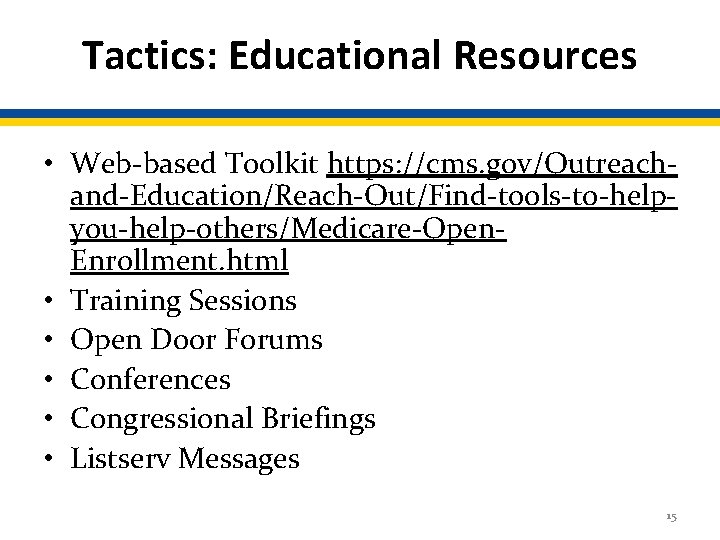 Tactics: Educational Resources

• Web-based Toolkit https://cms.gov/Outreach-and-Education/Reach-Out/Find-tools-to-help-you-help-others/Medicare-Open-Enrollment.html
• Training Sessions
• Open Door Forums
• Conferences
• Congressional Briefings
• Listserv Messages

15